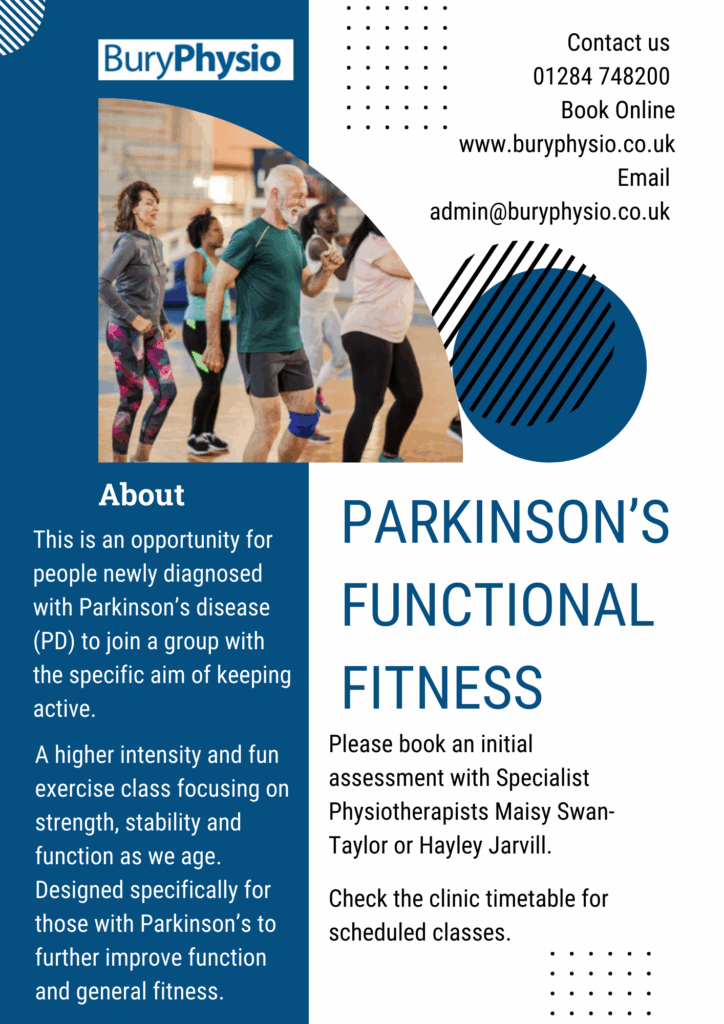 BuryPhysio

Contact us
01284 748200
Book Online
www.buryphysio.co.uk
Email
admin@buryphysio.co.uk

About

This is an opportunity for people newly diagnosed with Parkinson's disease (PD) to join a group with the specific aim of keeping active.

A higher intensity and fun exercise class focusing on strength, stability and function as we age. Designed specifically for those with Parkinson's to further improve function and general fitness.

PARKINSON'S FUNCTIONAL FITNESS

Please book an initial assessment with Specialist Physiotherapists Maisy Swan-Taylor or Hayley Jarvill.

Check the clinic timetable for scheduled classes.